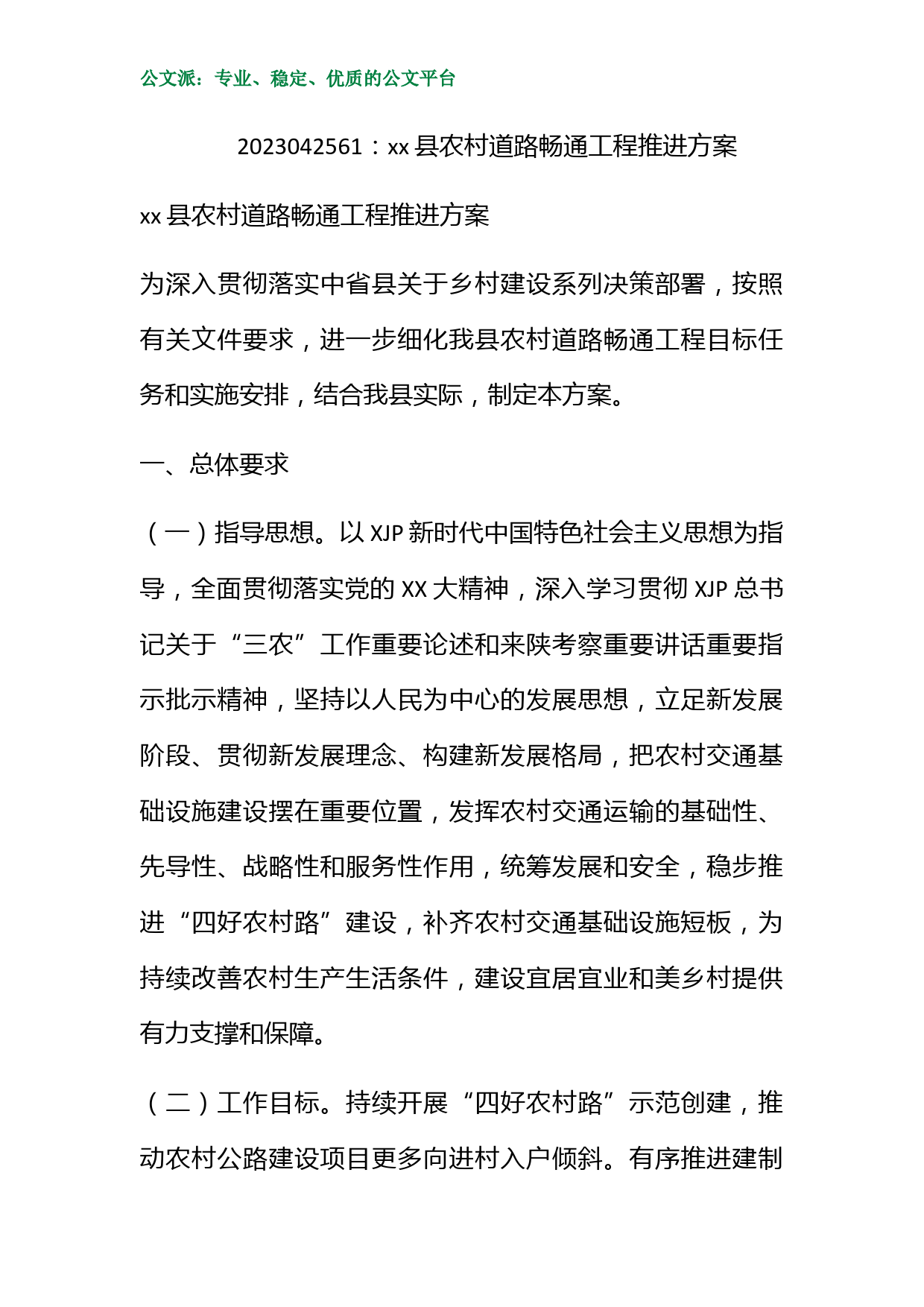 公文派：专业、稳定、优质的公文平台

2023042561：xx 县农村道路畅通工程推进方案

xx 县农村道路畅通工程推进方案

为深入贯彻落实中省县关于乡村建设系列决策部署，按照有关文件要求，进一步细化我县农村道路畅通工程目标任务和实施安排，结合我县实际，制定本方案。

一、总体要求

（一）指导思想。以 XJP 新时代中国特色社会主义思想为指导，全面贯彻落实党的 XX 大精神，深入学习贯彻 XJP 总书记关于“三农”工作重要论述和来陕考察重要讲话重要指示批示精神，坚持以人民为中心的发展思想，立足新发展阶段、贯彻新发展理念、构建新发展格局，把农村交通基础设施建设摆在重要位置，发挥农村交通运输的基础性、先导性、战略性和服务性作用，统筹发展和安全，稳步推进“四好农村路”建设，补齐农村交通基础设施短板，为持续改善农村生产生活条件，建设宜居宜业和美乡村提供有力支撑和保障。

（二）工作目标。持续开展“四好农村路”示范创建，推动农村公路建设项目更多向进村入户倾斜。有序推进建制